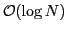 $\mathcal{O}(\log N)$